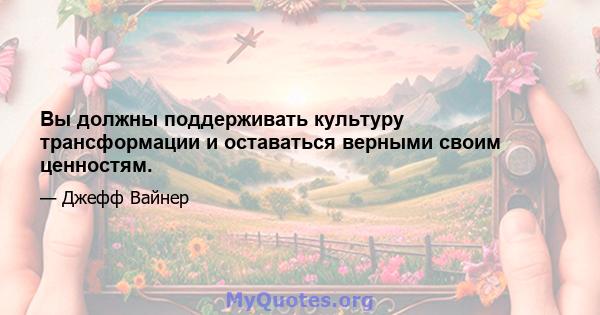 Вы должны поддерживать культуру трансформации и оставаться верными своим ценностям.

— Джефф Вайнер

MyQuotes.org